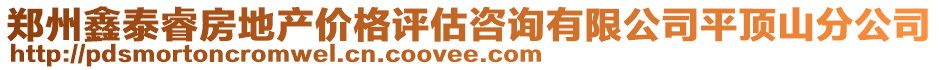 郑州鑫泰睿房地产价格评估咨询有限公司平顶山分公司
http://pdsmortoncromwel.cn.coovee.com